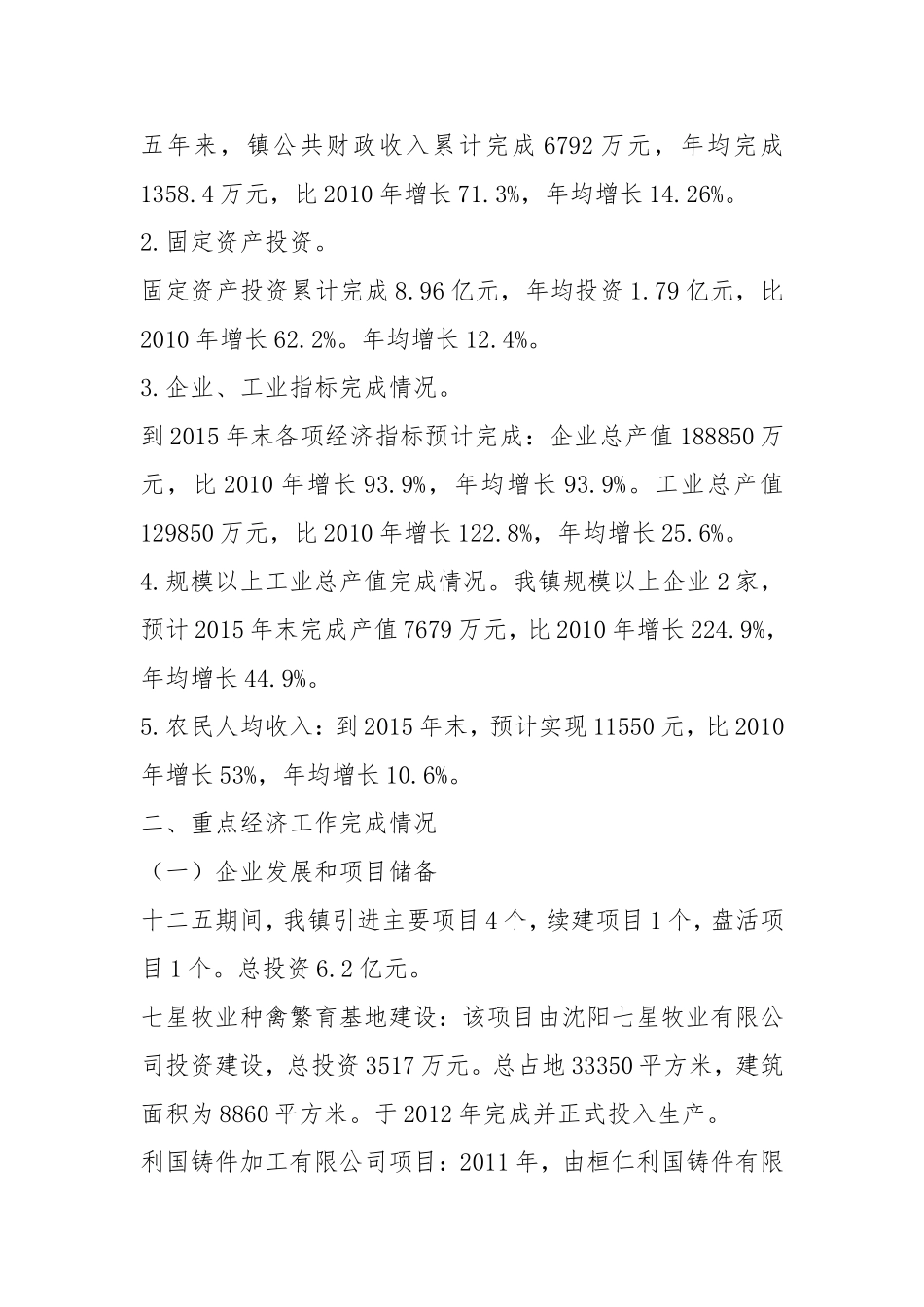 五年来，镇公共财政收入累计完成 6792 万元，年均完成 1358.4 万元，比 2010 年增长 71.3%，年均增长 14.26%。

2.固定资产投资。

固定资产投资累计完成 8.96 亿元，年均投资 1.79 亿元，比 2010 年增长 62.2%。年均增长 12.4%。

3.企业、工业指标完成情况。

到 2015 年末各项经济指标预计完成：企业总产值 188850 万元，比 2010 年增长 93.9%，年均增长 93.9%。工业总产值 129850 万元，比 2010 年增长 122.8%，年均增长 25.6%。

4.规模以上工业总产值完成情况。我镇规模以上企业 2 家，预计 2015 年末完成产值 7679 万元，比 2010 年增长 224.9%，年均增长 44.9%。

5.农民人均收入：到 2015 年末，预计实现 11550 元，比 2010 年增长 53%，年均增长 10.6%。

二、重点经济工作完成情况

（一）企业发展和项目储备

十二五期间，我镇引进主要项目 4 个，续建项目 1 个，盘活项目 1 个。总投资 6.2 亿元。

七星牧业种禽繁育基地建设：该项目由沈阳七星牧业有限公司投资建设，总投资 3517 万元。总占地 33350 平方米，建筑面积为 8860 平方米。于 2012 年完成并正式投入生产。

利国铸件加工有限公司项目：2011 年，由桓仁利国铸件有限